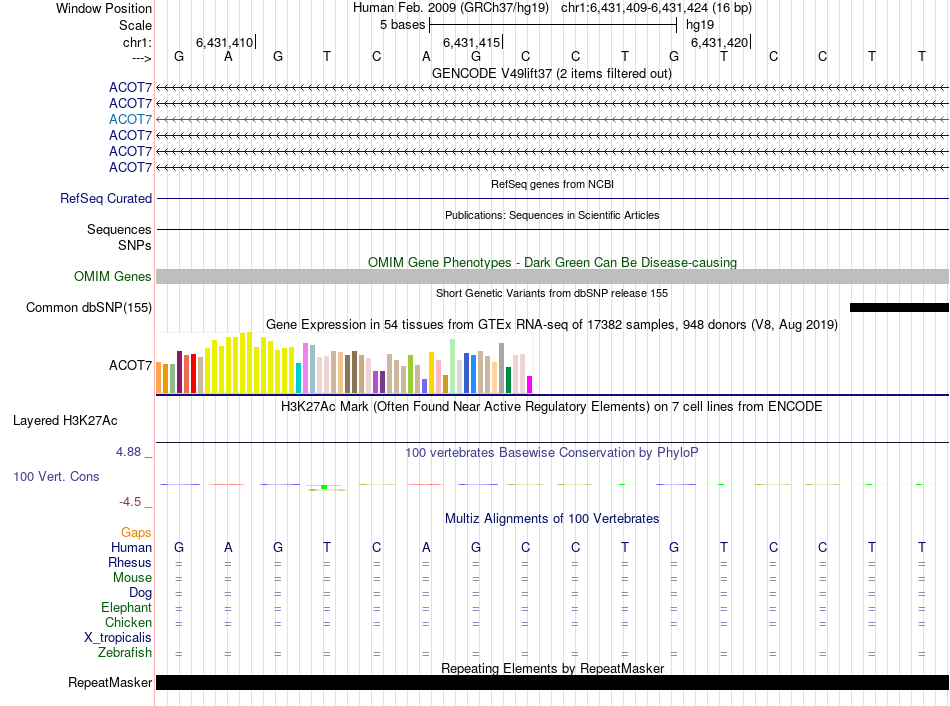 Window Position
Human Feb. 2009 (GRCh37/hg19) chr1:6,431,409-6,431,424 (16 bp)
Scale
5 bases
hg19
chr1:
6,431,410
6,431,415
6,431,420
--->
G A G T C A G C C T G T C C T T
GENCODE V49lift37 (2 items filtered out)
ACOT7
ACOT7
ACOT7
ACOT7
ACOT7
ACOT7
RefSeq genes from NCBI
RefSeq Curated
Publications: Sequences in Scientific Articles
Sequences
SNPs
OMIM Gene Phenotypes - Dark Green Can Be Disease-causing
OMIM Genes
Short Genetic Variants from dbSNP release 155
Common dbSNP(155)
Gene Expression in 54 tissues from GTEx RNA-seq of 17382 samples, 948 donors (V8, Aug 2019)
ACOT7
H3K27Ac Mark (Often Found Near Active Regulatory Elements) on 7 cell lines from ENCODE
Layered H3K27Ac
4.88 _
100 vertebrates Basewise Conservation by PhyloP
100 Vert. Cons
-4.5 _
Multiz Alignments of 100 Vertebrates
Gaps
Human G A G T C A G C C T G T C C T T
Rhesus = = = = = = = = = = = = = = = =
Mouse = = = = = = = = = = = = = = = =
Dog = = = = = = = = = = = = = = = =
Elephant = = = = = = = = = = = = = = = =
Chicken = = = = = = = = = = = = = = = =
X_tropicalis
Zebrafish = = = = = = = = = = = = = = = =
Repeating Elements by RepeatMasker
RepeatMasker